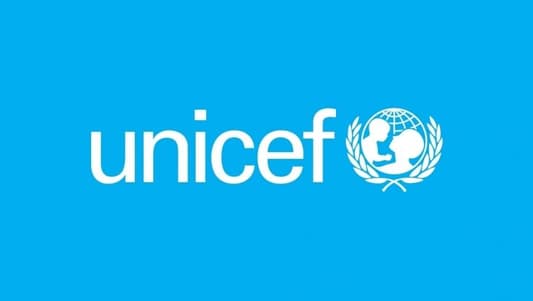 unicef